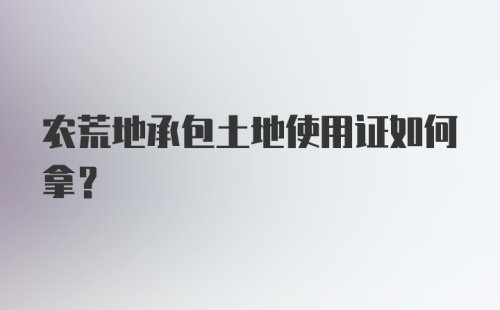 农荒地承包土地使用证如何拿?